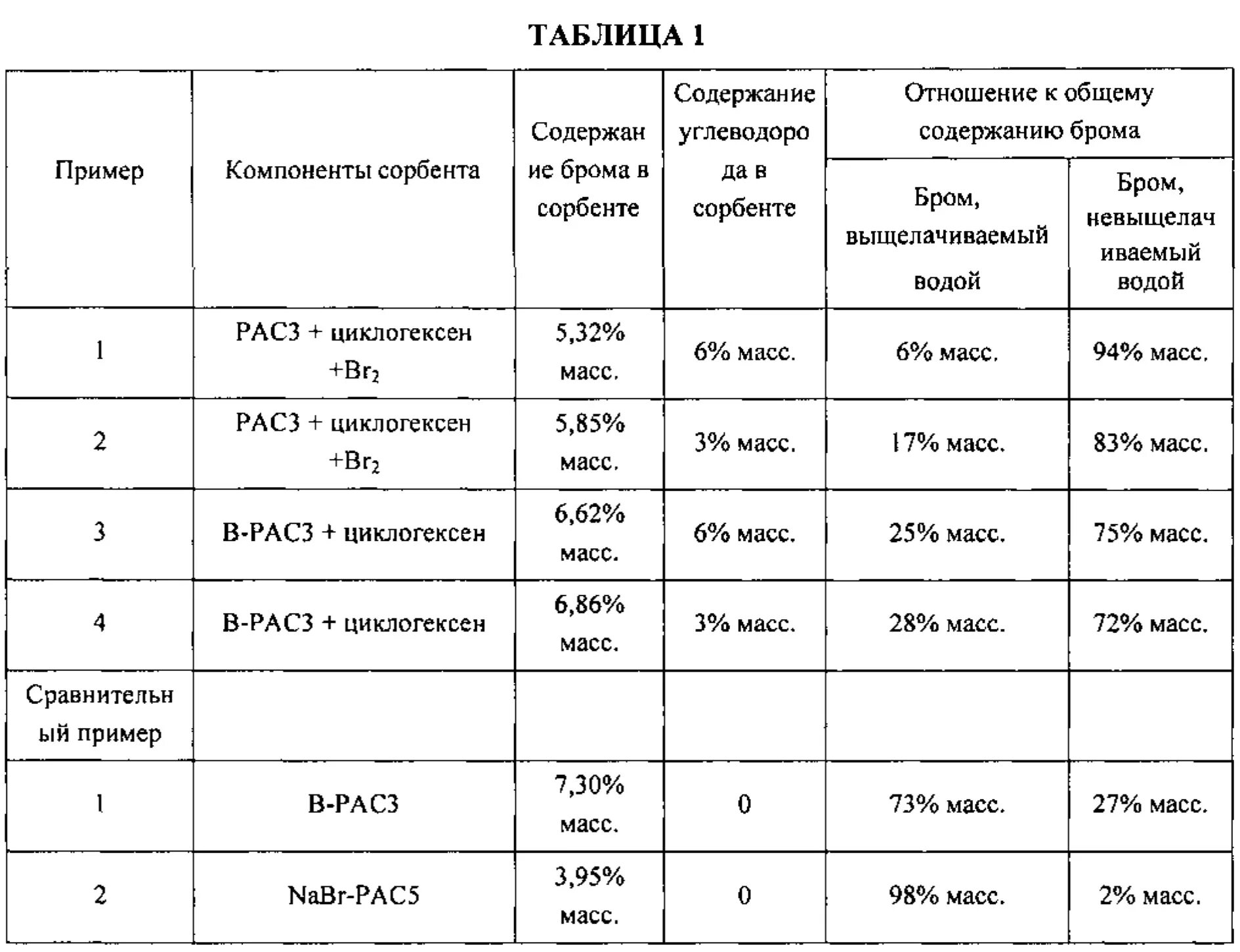 ТАБЛИЦА 1

| Пример | Компоненты сорбента | Содержание брома в сорбенте | Содержание углеводорода в сорбенте | Отношение к общему содержанию брома: Бром, выщелачиваемый водой | Отношение к общему содержанию брома: Бром, невыщелачиваемый водой |
|---|---|---|---|---|---|
| 1 | PAC3 + циклогексен +$Br_2$ | 5,32% масс. | 6% масс. | 6% масс. | 94% масс. |
| 2 | PAC3 + циклогексен +$Br_2$ | 5,85% масс. | 3% масс. | 17% масс. | 83% масс. |
| 3 | B-PAC3 + циклогексен | 6,62% масс. | 6% масс. | 25% масс. | 75% масс. |
| 4 | B-PAC3 + циклогексен | 6,86% масс. | 3% масс. | 28% масс. | 72% масс. |
| Сравнительный пример | | | | | |
| 1 | B-PAC3 | 7,30% масс. | 0 | 73% масс. | 27% масс. |
| 2 | NaBr-PAC5 | 3,95% масс. | 0 | 98% масс. | 2% масс. |